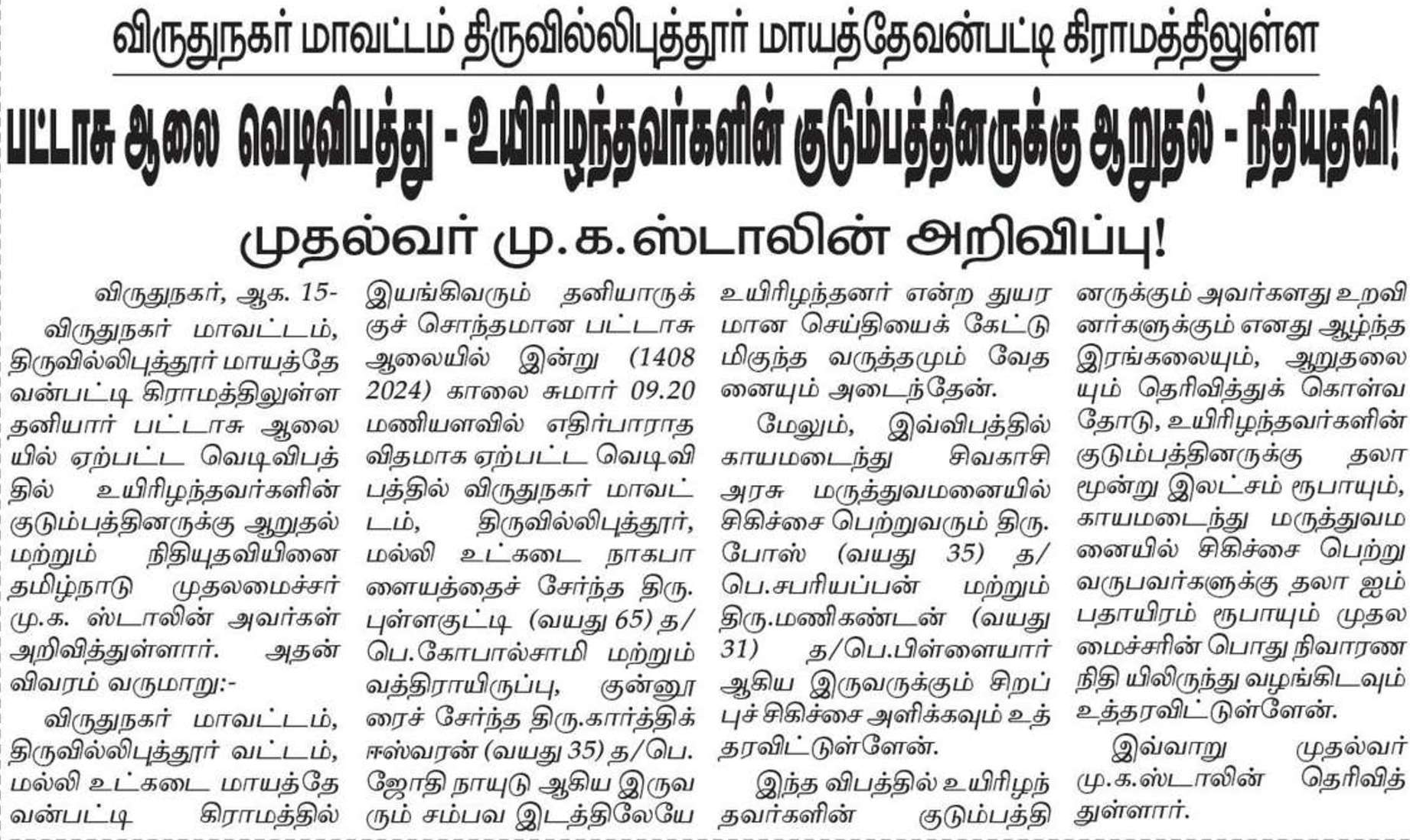 விருதுநகர் மாவட்டம் திருவில்லிபுத்தூர் மாயத்தேவன்பட்டி கிராமத்திலுள்ள

பட்டாசு ஆலை வெடிவிபத்து - உயிரிழந்தவர்களின் குடும்பத்தினருக்கு ஆறுதல் - நிதியுதவி!

முதல்வர் மு.க.ஸ்டாலின் அறிவிப்பு!

விருதுநகர், ஆக. 15-

விருதுநகர் மாவட்டம், திருவில்லிபுத்தூர் மாயத்தேவன்பட்டி கிராமத்திலுள்ள தனியார் பட்டாசு ஆலையில் ஏற்பட்ட வெடிவிபத்தில் உயிரிழந்தவர்களின் குடும்பத்தினருக்கு ஆறுதல் மற்றும் நிதியுதவியினை தமிழ்நாடு முதலமைச்சர் மு.க. ஸ்டாலின் அவர்கள் அறிவித்துள்ளார். அதன் விவரம் வருமாறு:-

விருதுநகர் மாவட்டம், திருவில்லிபுத்தூர் வட்டம், மல்லி உட்கடை மாயத்தேவன்பட்டி கிராமத்தில் இயங்கிவரும் தனியாருக்குச் சொந்தமான பட்டாசு ஆலையில் இன்று (1408 2024) காலை சுமார் 09.20 மணியளவில் எதிர்பாராத விதமாக ஏற்பட்ட வெடிவிபத்தில் விருதுநகர் மாவட்டம், திருவில்லிபுத்தூர், மல்லி உட்கடை நாகபாளையத்தைச் சேர்ந்த திரு. புள்ளகுட்டி (வயது 65) த/பெ.கோபால்சாமி மற்றும் வத்திராயிருப்பு, குன்னூரைச் சேர்ந்த திரு.கார்த்திக் ஈஸ்வரன் (வயது 35) த/பெ. ஜோதி நாயுடு ஆகிய இருவரும் சம்பவ இடத்திலேயே உயிரிழந்தனர் என்ற துயரமான செய்தியைக் கேட்டு மிகுந்த வருத்தமும் வேதனையும் அடைந்தேன்.

மேலும், இவ்விபத்தில் காயமடைந்து சிவகாசி அரசு மருத்துவமனையில் சிகிச்சை பெற்றுவரும் திரு. போஸ் (வயது 35) த/பெ.சபரியப்பன் மற்றும் திரு.மணிகண்டன் (வயது 31) த/பெ.பிள்ளையார் ஆகிய இருவருக்கும் சிறப்புச் சிகிச்சை அளிக்கவும் உத்தரவிட்டுள்ளேன்.

இந்த விபத்தில் உயிரிழந்தவர்களின் குடும்பத்தினருக்கும் அவர்களது உறவினர்களுக்கும் எனது ஆழ்ந்த இரங்கலையும், ஆறுதலையும் தெரிவித்துக் கொள்வதோடு, உயிரிழந்தவர்களின் குடும்பத்தினருக்கு தலா மூன்று இலட்சம் ரூபாயும், காயமடைந்து மருத்துவமனையில் சிகிச்சை பெற்று வருபவர்களுக்கு தலா ஐம்பதாயிரம் ரூபாயும் முதலமைச்சரின் பொது நிவாரண நிதி யிலிருந்து வழங்கிடவும் உத்தரவிட்டுள்ளேன்.

இவ்வாறு முதல்வர் மு.க.ஸ்டாலின் தெரிவித்துள்ளார்.